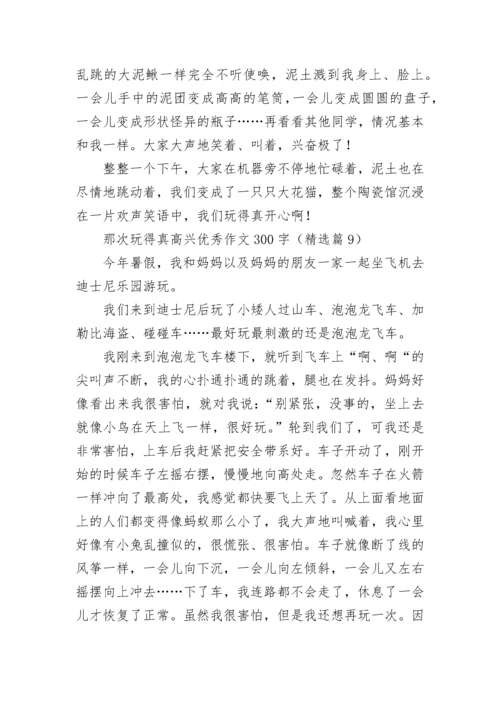 乱跳的大泥鳅一样完全不听使唤，泥土溅到我身上、脸上。一会儿手中的泥团变成高高的笔筒，一会儿变成圆圆的盘子，一会儿变成形状怪异的瓶子……再看看其他同学，情况基本和我一样。大家大声地笑着、叫着，兴奋极了！

整整一个下午，大家在机器旁不停地忙碌着，泥土也在尽情地跳动着，我们变成了一只只大花猫，整个陶瓷馆沉浸在一片欢声笑语中，我们玩得真开心啊！

那次玩得真高兴优秀作文 300 字（精选篇 9）

今年暑假，我和妈妈以及妈妈的朋友一家一起坐飞机去迪士尼乐园游玩。

我们来到迪士尼后玩了小矮人过山车、泡泡龙飞车、加勒比海盗、碰碰车……最好玩最刺激的还是泡泡龙飞车。

我刚来到泡泡龙飞车楼下，就听到飞车上“啊、啊“的尖叫声不断，我的心扑通扑通的跳着，腿也在发抖。妈妈好像看出来我很害怕，就对我说：“别紧张，没事的，坐上去就像小鸟在天上飞一样，很好玩。”轮到我们了，可我还是非常害怕，上车后我赶紧把安全带系好。车子开动了，刚开始的时候车子左摇右摆，慢慢地向高处走。忽然车子在火箭一样冲向了最高处，我感觉都快要飞上天了。从上面看地面上的人们都变得像蚂蚁那么小了，我大声地叫喊着，我心里好像有小兔乱撞似的，很慌张、很害怕。车子就像断了线的风筝一样，一会儿向下沉，一会儿向左倾斜，一会儿又左右摇摆向上冲去……下了车，我连路都不会走了，休息了一会儿才恢复了正常。虽然我很害怕，但是我还想再玩一次。因